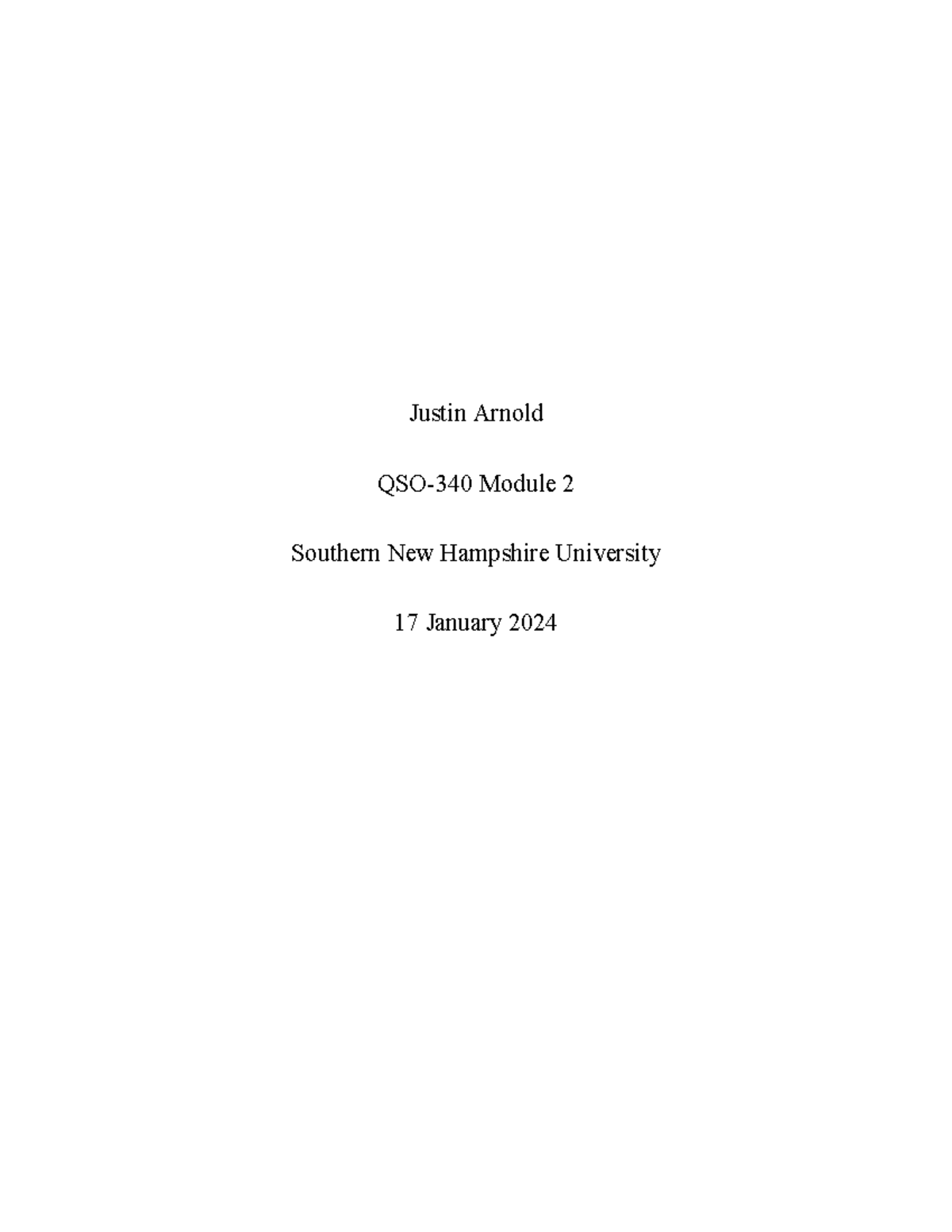 Justin Arnold

QSO-340 Module 2

Southern New Hampshire University

17 January 2024